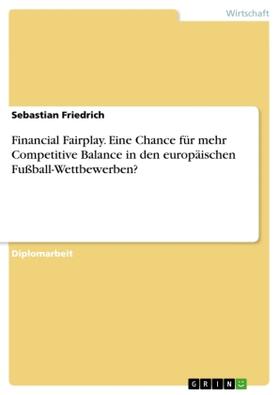 Wirtschaft

Sebastian Friedrich

Financial Fairplay. Eine Chance für mehr Competitive Balance in den europäischen Fußball-Wettbewerben?

Diplomarbeit

GRIN